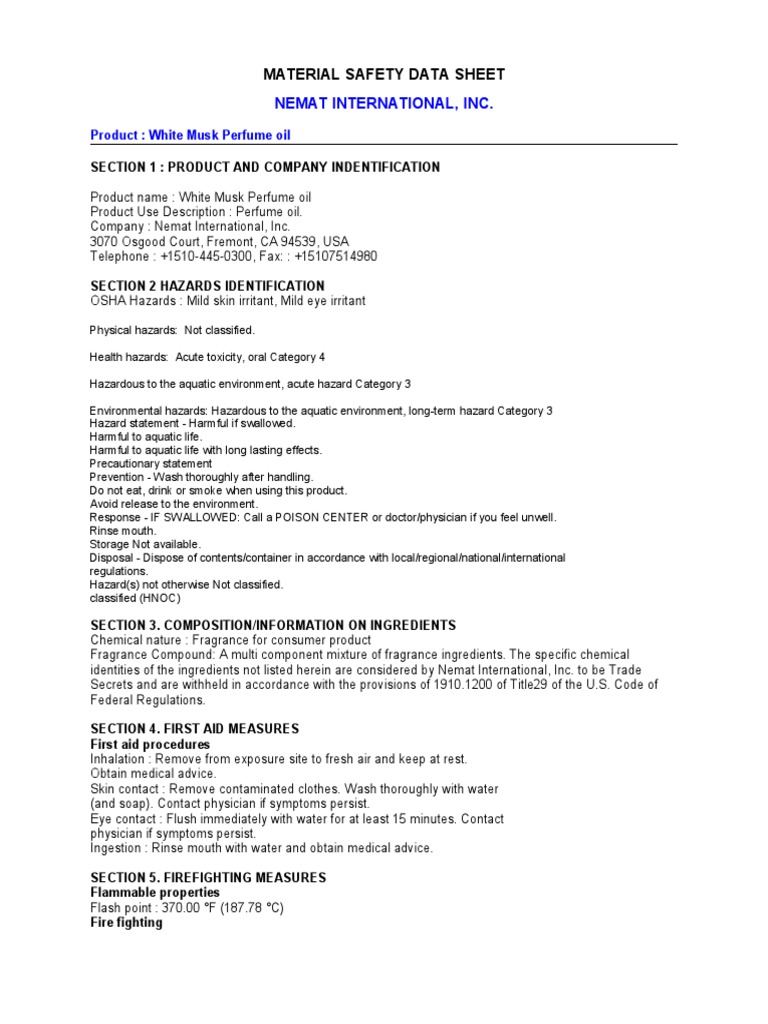 MATERIAL SAFETY DATA SHEET

NEMAT INTERNATIONAL, INC.

Product : White Musk Perfume oil

SECTION 1 : PRODUCT AND COMPANY INDENTIFICATION

Product name : White Musk Perfume oil
Product Use Description : Perfume oil.
Company : Nemat International, Inc.
3070 Osgood Court, Fremont, CA 94539, USA
Telephone : +1510-445-0300, Fax: : +15107514980

SECTION 2 HAZARDS IDENTIFICATION
OSHA Hazards : Mild skin irritant, Mild eye irritant

Physical hazards: Not classified.

Health hazards: Acute toxicity, oral Category 4

Hazardous to the aquatic environment, acute hazard Category 3

Environmental hazards: Hazardous to the aquatic environment, long-term hazard Category 3
Hazard statement - Harmful if swallowed.
Harmful to aquatic life.
Harmful to aquatic life with long lasting effects.
Precautionary statement
Prevention - Wash thoroughly after handling.
Do not eat, drink or smoke when using this product.
Avoid release to the environment.
Response - IF SWALLOWED: Call a POISON CENTER or doctor/physician if you feel unwell.
Rinse mouth.
Storage Not available.
Disposal - Dispose of contents/container in accordance with local/regional/national/international regulations.
Hazard(s) not otherwise Not classified.
classified (HNOC)

SECTION 3. COMPOSITION/INFORMATION ON INGREDIENTS
Chemical nature : Fragrance for consumer product
Fragrance Compound: A multi component mixture of fragrance ingredients. The specific chemical identities of the ingredients not listed herein are considered by Nemat International, Inc. to be Trade Secrets and are withheld in accordance with the provisions of 1910.1200 of Title29 of the U.S. Code of Federal Regulations.

SECTION 4. FIRST AID MEASURES
First aid procedures
Inhalation : Remove from exposure site to fresh air and keep at rest.
Obtain medical advice.
Skin contact : Remove contaminated clothes. Wash thoroughly with water (and soap). Contact physician if symptoms persist.
Eye contact : Flush immediately with water for at least 15 minutes. Contact physician if symptoms persist.
Ingestion : Rinse mouth with water and obtain medical advice.

SECTION 5. FIREFIGHTING MEASURES
Flammable properties
Flash point : 370.00 °F (187.78 °C)
Fire fighting